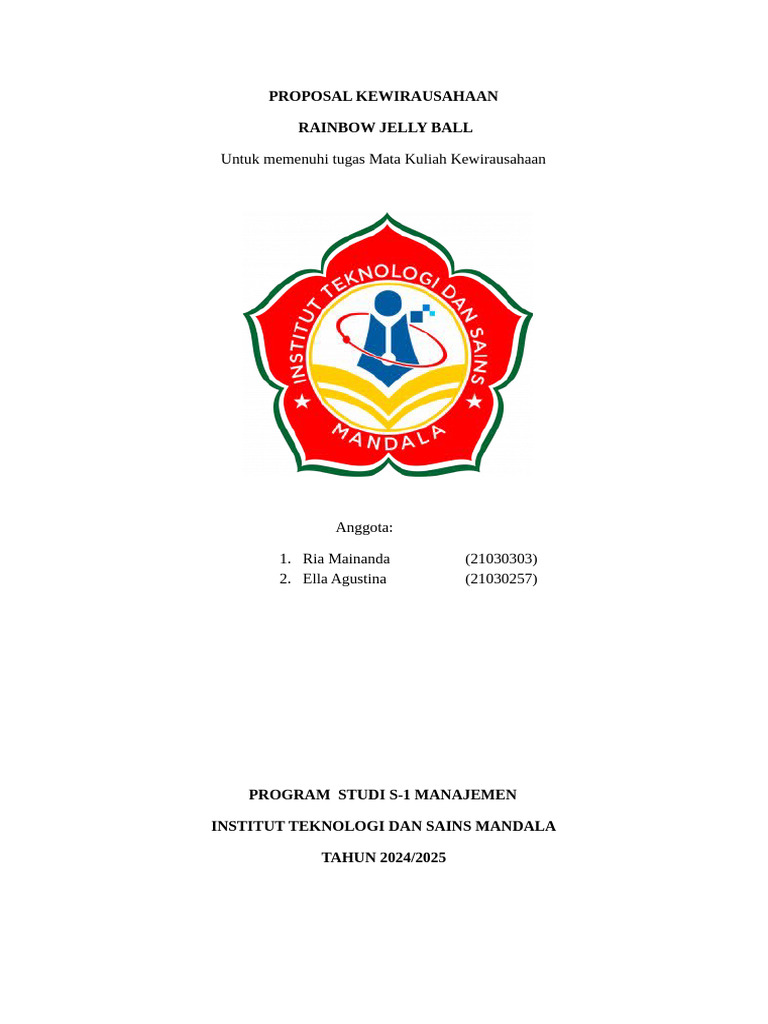 PROPOSAL KEWIRAUSAHAAN

RAINBOW JELLY BALL

Untuk memenuhi tugas Mata Kuliah Kewirausahaan

INSTITUT TEKNOLOGI DAN SAINS

MANDALA

Anggota:

1. Ria Mainanda (21030303)
2. Ella Agustina (21030257)

PROGRAM STUDI S-1 MANAJEMEN

INSTITUT TEKNOLOGI DAN SAINS MANDALA

TAHUN 2024/2025